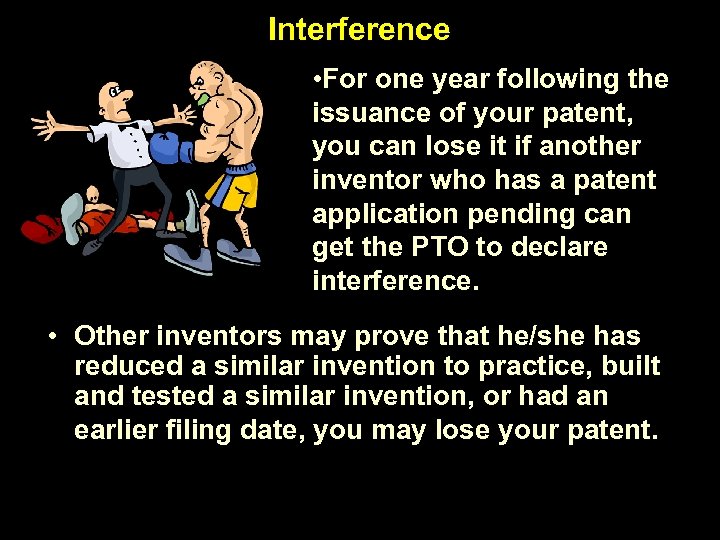 Interference

•For one year following the issuance of your patent, you can lose it if another inventor who has a patent application pending can get the PTO to declare interference.

• Other inventors may prove that he/she has reduced a similar invention to practice, built and tested a similar invention, or had an earlier filing date, you may lose your patent.